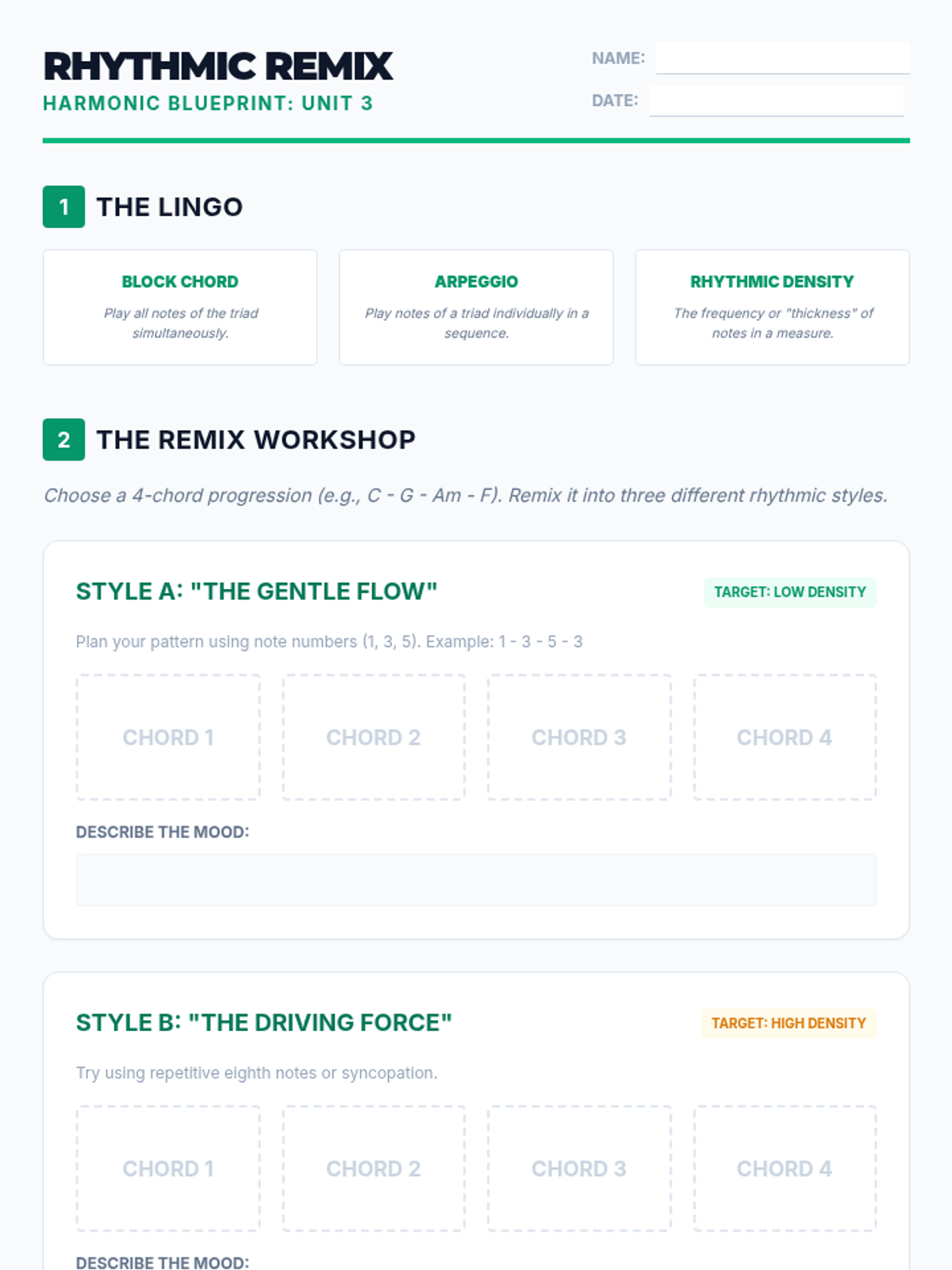 RHYTHMIC REMIX
HARMONIC BLUEPRINT: UNIT 3

NAME: ____
DATE: ____

1 THE LINGO

BLOCK CHORD
Play all notes of the triad simultaneously.

ARPEGGIO
Play notes of a triad individually in a sequence.

RHYTHMIC DENSITY
The frequency or "thickness" of notes in a measure.

2 THE REMIX WORKSHOP

Choose a 4-chord progression (e.g., C - G - Am - F). Remix it into three different rhythmic styles.

STYLE A: "THE GENTLE FLOW"
TARGET: LOW DENSITY

Plan your pattern using note numbers (1, 3, 5). Example: 1 - 3 - 5 - 3

CHORD 1 CHORD 2 CHORD 3 CHORD 4

DESCRIBE THE MOOD:

STYLE B: "THE DRIVING FORCE"
TARGET: HIGH DENSITY

Try using repetitive eighth notes or syncopation.

CHORD 1 CHORD 2 CHORD 3 CHORD 4

DESCRIBE THE MOOD: